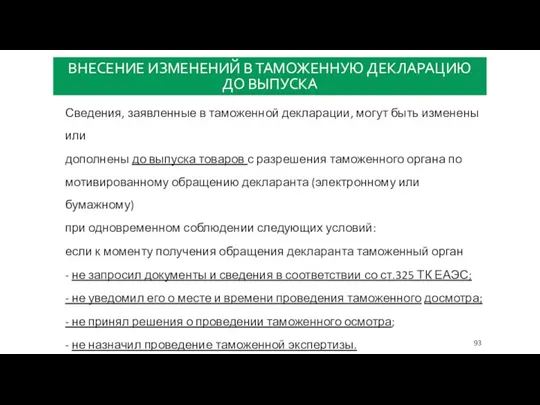 ВНЕСЕНИЕ ИЗМЕНЕНИЙ В ТАМОЖЕННУЮ ДЕКЛАРАЦИЮ ДО ВЫПУСКА

Сведения, заявленные в таможенной декларации, могут быть изменены или

дополнены до выпуска товаров с разрешения таможенного органа по мотивированному обращению декларанта (электронному или бумажному)

при одновременном соблюдении следующих условий:

если к моменту получения обращения декларанта таможенный орган

- не запросил документы и сведения в соответствии со ст.325 ТК ЕАЭС;

- не уведомил его о месте и времени проведения таможенного досмотра;

- не принял решения о проведении таможенного осмотра;

- не назначил проведение таможенной экспертизы.

93